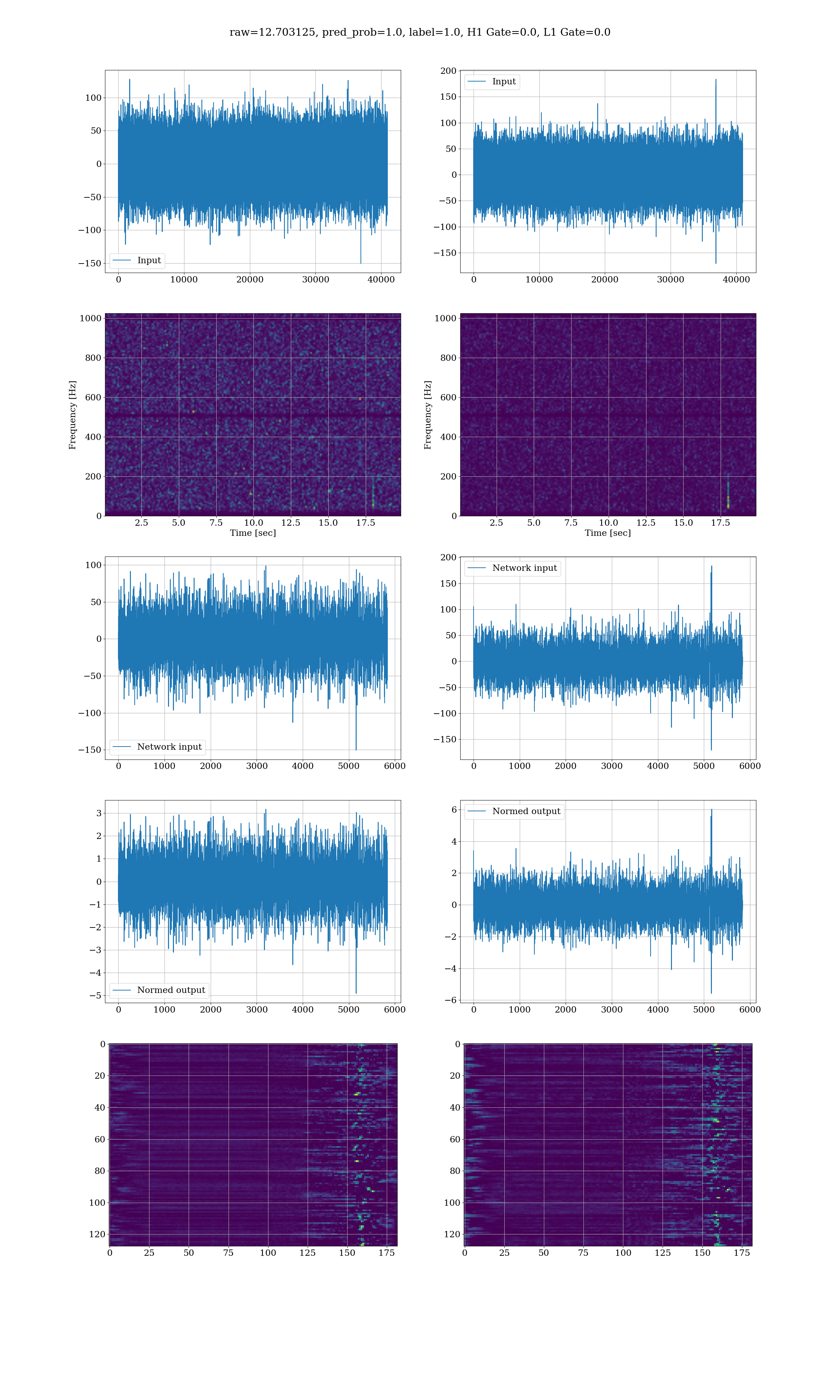 raw=12.703125, pred_prob=1.0, label=1.0, H1 Gate=0.0, L1 Gate=0.0

100
50
0
−50
−100
−150
Input
0 10000 20000 30000 40000

200
150
100
50
0
−50
−100
−150
Input
0 10000 20000 30000 40000

Frequency [Hz]
1000
800
600
400
200
0
2.5 5.0 7.5 10.0 12.5 15.0 17.5
Time [sec]

Frequency [Hz]
1000
800
600
400
200
0
2.5 5.0 7.5 10.0 12.5 15.0 17.5
Time [sec]

100
50
0
−50
−100
−150
Network input
0 1000 2000 3000 4000 5000 6000

200
150
100
50
0
−50
−100
−150
Network input
0 1000 2000 3000 4000 5000 6000

3
2
1
0
−1
−2
−3
−4
−5
Normed output
0 1000 2000 3000 4000 5000 6000

6
4
2
0
−2
−4
−6
Normed output
0 1000 2000 3000 4000 5000 6000

0
20
40
60
80
100
120
0 25 50 75 100 125 150 175

0
20
40
60
80
100
120
0 25 50 75 100 125 150 175